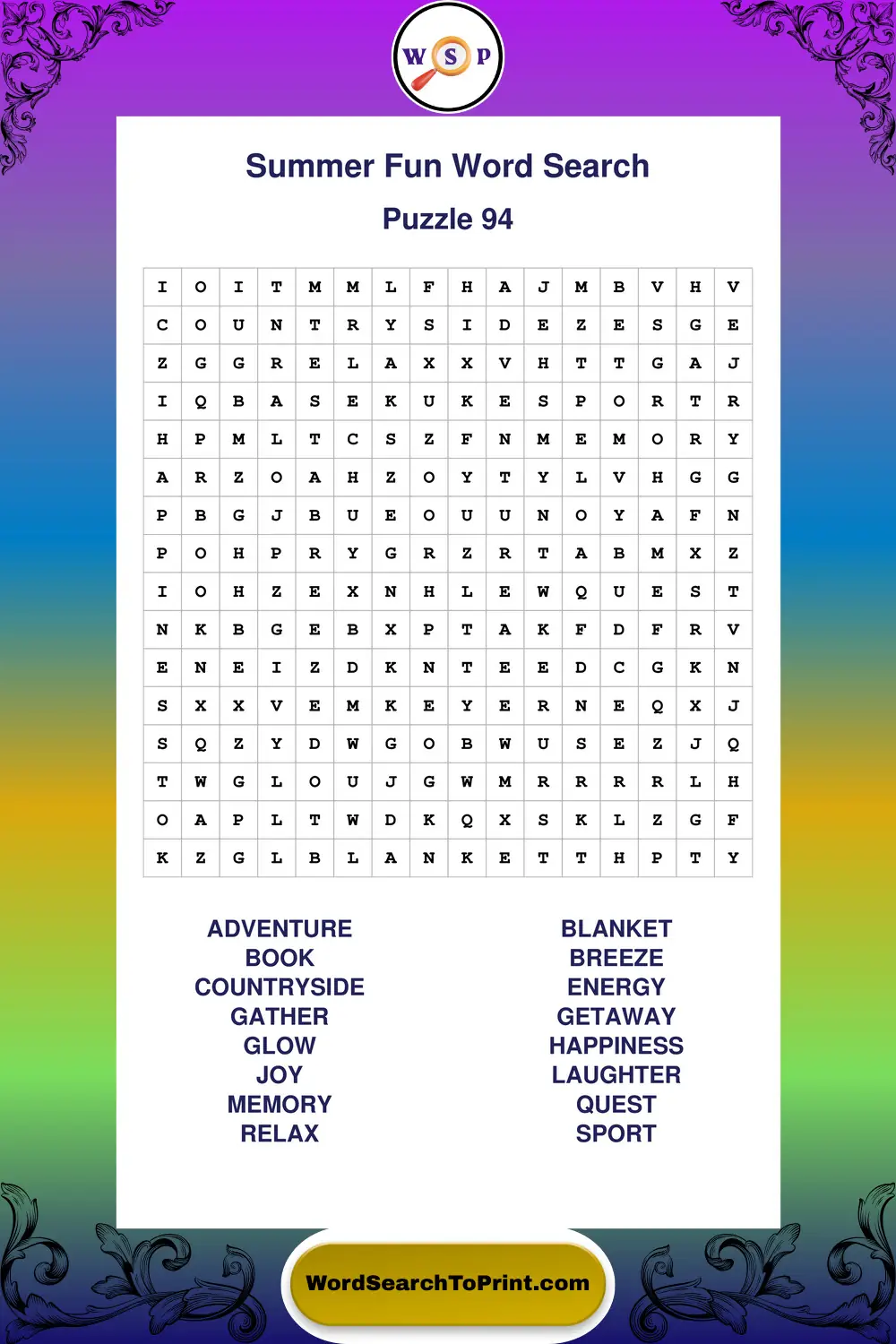 W S P

Summer Fun Word Search

Puzzle 94

| I | O | I | T | M | M | L | F | H | A | J | M | B | V | H | V |
|---|---|---|---|---|---|---|---|---|---|---|---|---|---|---|---|
| C | O | U | N | T | R | Y | S | I | D | E | Z | E | S | G | E |
| Z | G | G | R | E | L | A | X | X | V | H | T | T | G | A | J |
| I | Q | B | A | S | E | K | U | K | E | S | P | O | R | T | R |
| H | P | M | L | T | C | S | Z | F | N | M | E | M | O | R | Y |
| A | R | Z | O | A | H | Z | O | Y | T | Y | L | V | H | G | G |
| P | B | G | J | B | U | E | O | U | U | N | O | Y | A | F | N |
| P | O | H | P | R | Y | G | R | Z | R | T | A | B | M | X | Z |
| I | O | H | Z | E | X | N | H | L | E | W | Q | U | E | S | T |
| N | K | B | G | E | B | X | P | T | A | K | F | D | F | R | V |
| E | N | E | I | Z | D | K | N | T | E | E | D | C | G | K | N |
| S | X | X | V | E | M | K | E | Y | E | R | N | E | Q | X | J |
| S | Q | Z | Y | D | W | G | O | B | W | U | S | E | Z | J | Q |
| T | W | G | L | O | U | J | G | W | M | R | R | R | R | L | H |
| O | A | P | L | T | W | D | K | Q | X | S | K | L | Z | G | F |
| K | Z | G | L | B | L | A | N | K | E | T | T | H | P | T | Y |

ADVENTURE
BOOK
COUNTRYSIDE
GATHER
GLOW
JOY
MEMORY
RELAX

BLANKET
BREEZE
ENERGY
GETAWAY
HAPPINESS
LAUGHTER
QUEST
SPORT

WordSearchToPrint.com